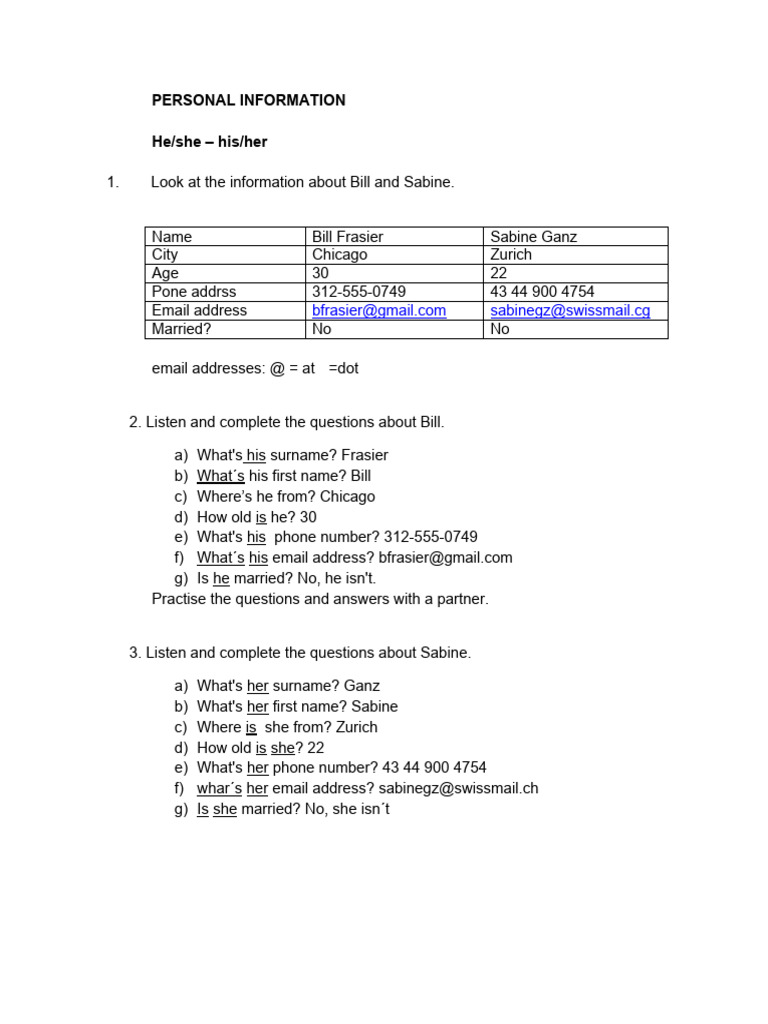 PERSONAL INFORMATION

He/she – his/her

1. Look at the information about Bill and Sabine.

| Name | Bill Frasier | Sabine Ganz |
|---|---|---|
| City | Chicago | Zurich |
| Age | 30 | 22 |
| Pone addrss | 312-555-0749 | 43 44 900 4754 |
| Email address | bfrasier@gmail.com | sabinegz@swissmail.cg |
| Married? | No | No |

email addresses: @ = at =dot

2. Listen and complete the questions about Bill.

a) What's his surname? Frasier
b) What´s his first name? Bill
c) Where's he from? Chicago
d) How old is he? 30
e) What's his phone number? 312-555-0749
f) What´s his email address? bfrasier@gmail.com
g) Is he married? No, he isn't.
Practise the questions and answers with a partner.

3. Listen and complete the questions about Sabine.

a) What's her surname? Ganz
b) What's her first name? Sabine
c) Where is she from? Zurich
d) How old is she? 22
e) What's her phone number? 43 44 900 4754
f) whar´s her email address? sabinegz@swissmail.ch
g) Is she married? No, she isn´t